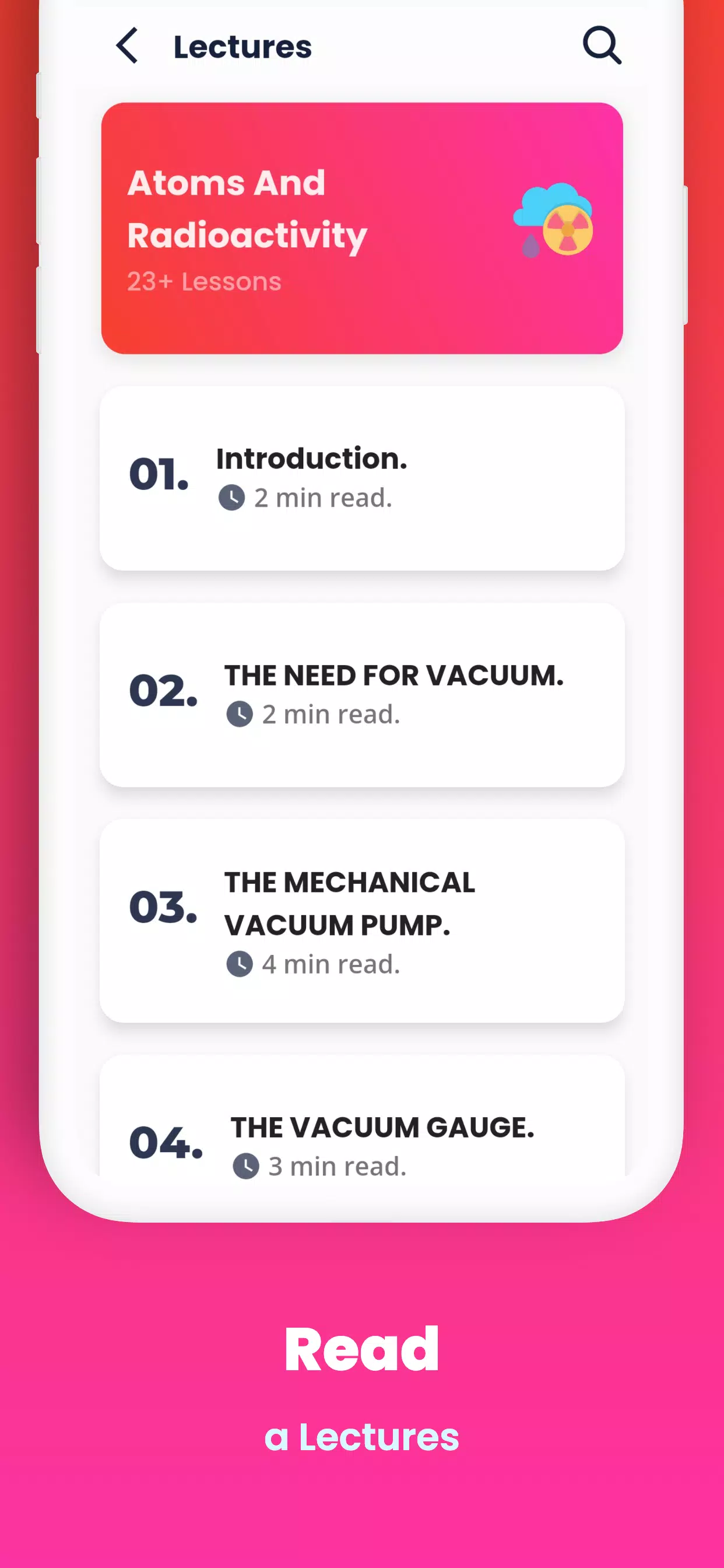 Lectures

Atoms And Radioactivity
23+ Lessons

01. Introduction.
2 min read.

02. THE NEED FOR VACUUM.
2 min read.

03. THE MECHANICAL VACUUM PUMP.
4 min read.

04. THE VACUUM GAUGE.
3 min read.

Read
a Lectures